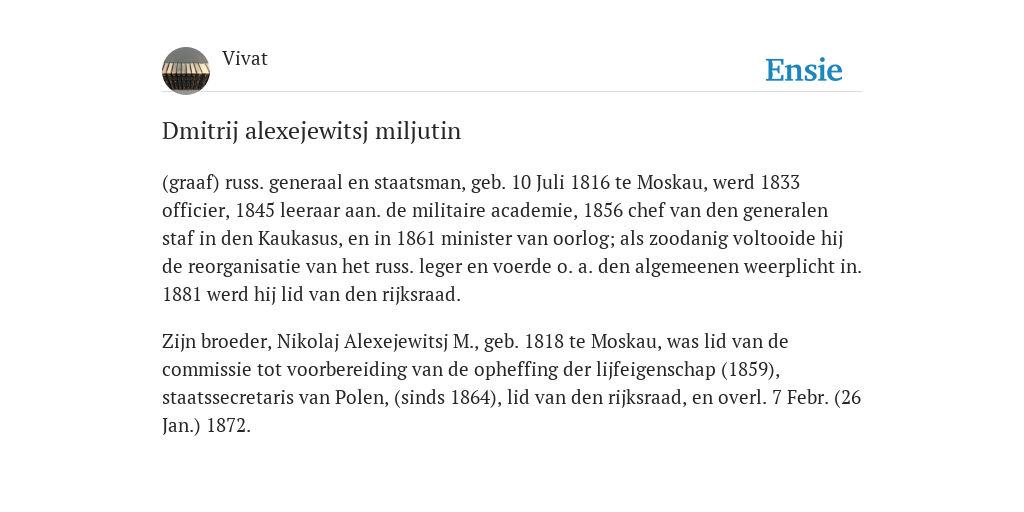 Vivat

Ensie

Dmitrij alexejewitsj miljutin

(graaf) russ. generaal en staatsman, geb. 10 Juli 1816 te Moskau, werd 1833 officier, 1845 leeraar aan. de militaire academie, 1856 chef van den generalen staf in den Kaukasus, en in 1861 minister van oorlog; als zoodanig voltooide hij de reorganisatie van het russ. leger en voerde o. a. den algemeenen weerplicht in. 1881 werd hij lid van den rijksraad.

Zijn broeder, Nikolaj Alexejewitsj M., geb. 1818 te Moskau, was lid van de commissie tot voorbereiding van de opheffing der lijfeigenschap (1859), staatssecretaris van Polen, (sinds 1864), lid van den rijksraad, en overl. 7 Febr. (26 Jan.) 1872.